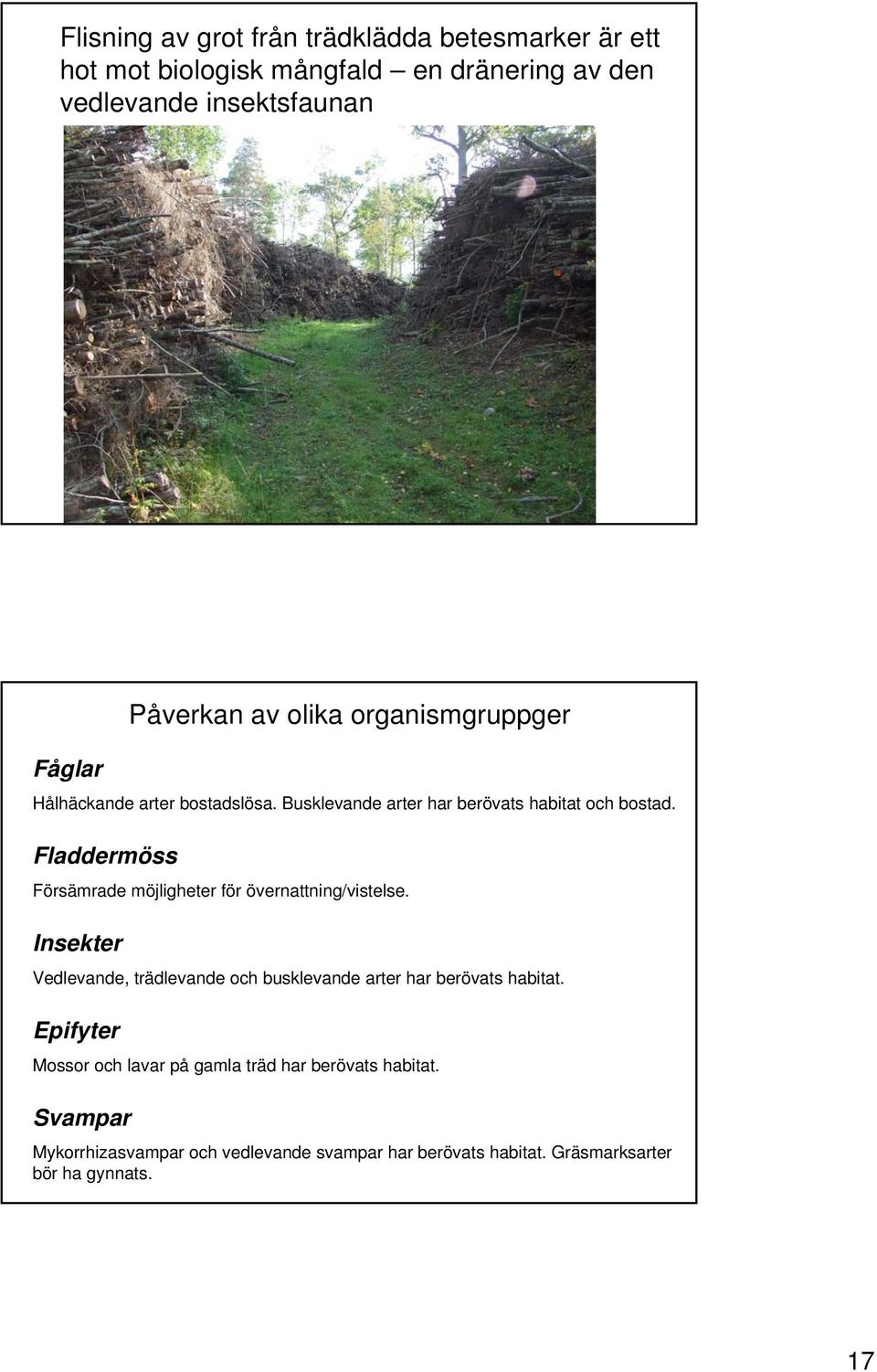 Flisning av grot från trädklädda betesmarker är ett hot mot biologisk mångfald – en dränering av den vedlevande insektsfaunan

Påverkan av olika organismgruppger

Fåglar

Hålhäckande arter bostadslösa. Busklevande arter har berövats habitat och bostad.

Fladdermöss

Försämrade möjligheter för övernattning/vistelse.

Insekter

Vedlevande, trädlevande och busklevande arter har berövats habitat.

Epifyter

Mossor och lavar på gamla träd har berövats habitat.

Svampar

Mykorrhizasvampar och vedlevande svampar har berövats habitat. Gräsmarksarter bör ha gynnats.

17